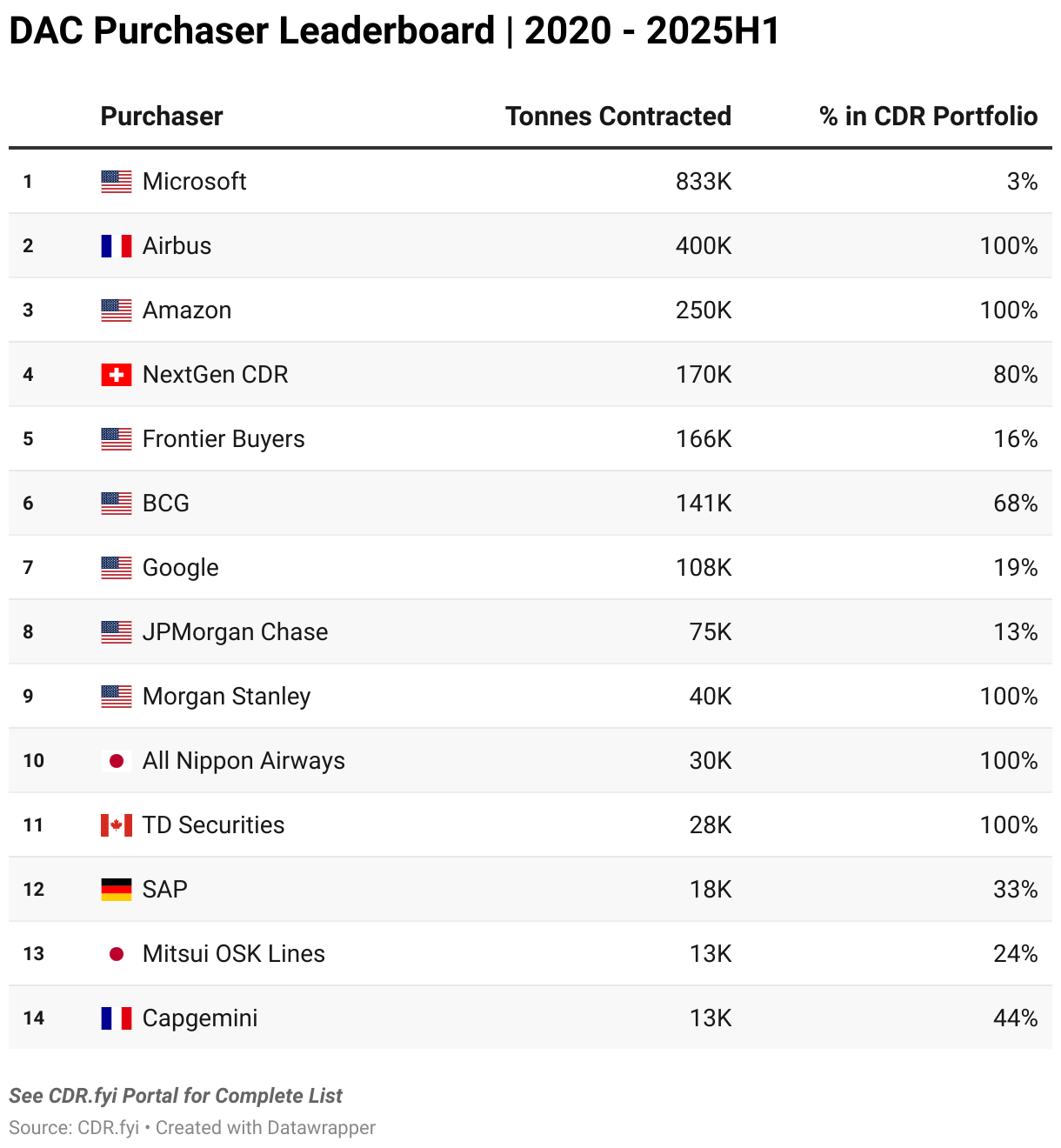 DAC Purchaser Leaderboard | 2020 - 2025H1

| | Purchaser | Tonnes Contracted | % in CDR Portfolio |
|---|---|---|---|
| 1 | Microsoft | 833K | 3% |
| 2 | Airbus | 400K | 100% |
| 3 | Amazon | 250K | 100% |
| 4 | NextGen CDR | 170K | 80% |
| 5 | Frontier Buyers | 166K | 16% |
| 6 | BCG | 141K | 68% |
| 7 | Google | 108K | 19% |
| 8 | JPMorgan Chase | 75K | 13% |
| 9 | Morgan Stanley | 40K | 100% |
| 10 | All Nippon Airways | 30K | 100% |
| 11 | TD Securities | 28K | 100% |
| 12 | SAP | 18K | 33% |
| 13 | Mitsui OSK Lines | 13K | 24% |
| 14 | Capgemini | 13K | 44% |

See CDR.fyi Portal for Complete List
Source: CDR.fyi • Created with Datawrapper